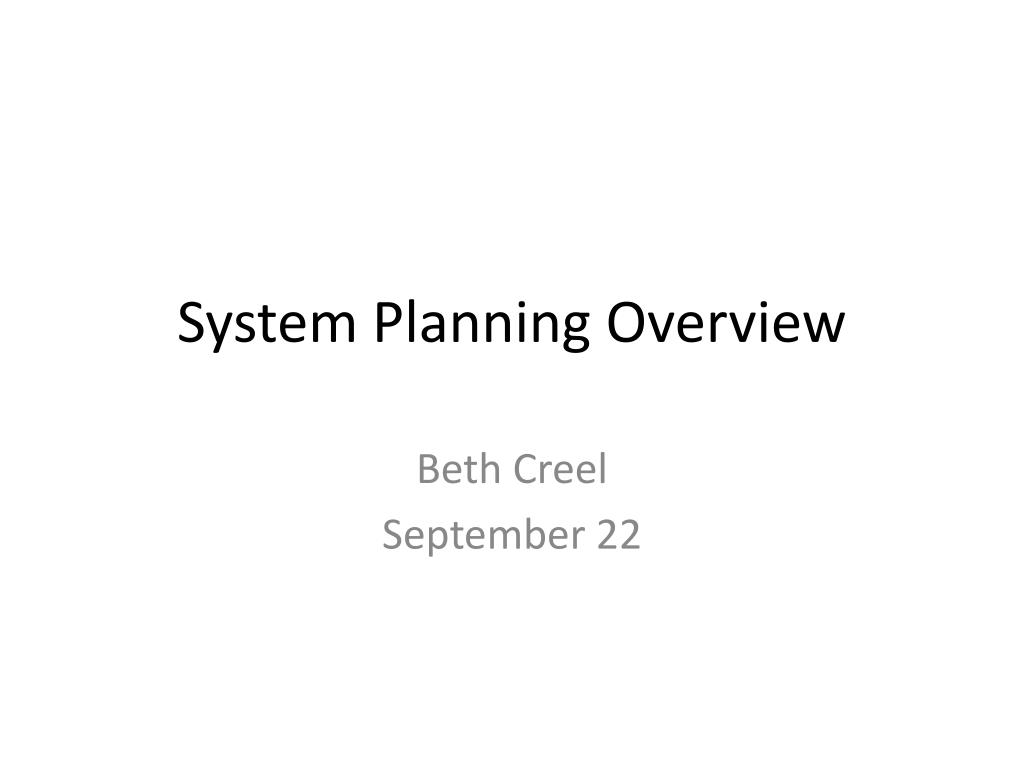 System Planning Overview

Beth Creel
September 22